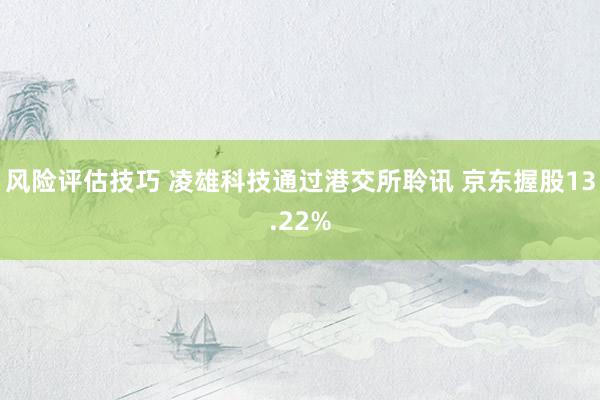 风险评估技巧 凌雄科技通过港交所聆讯 京东握股13.22%